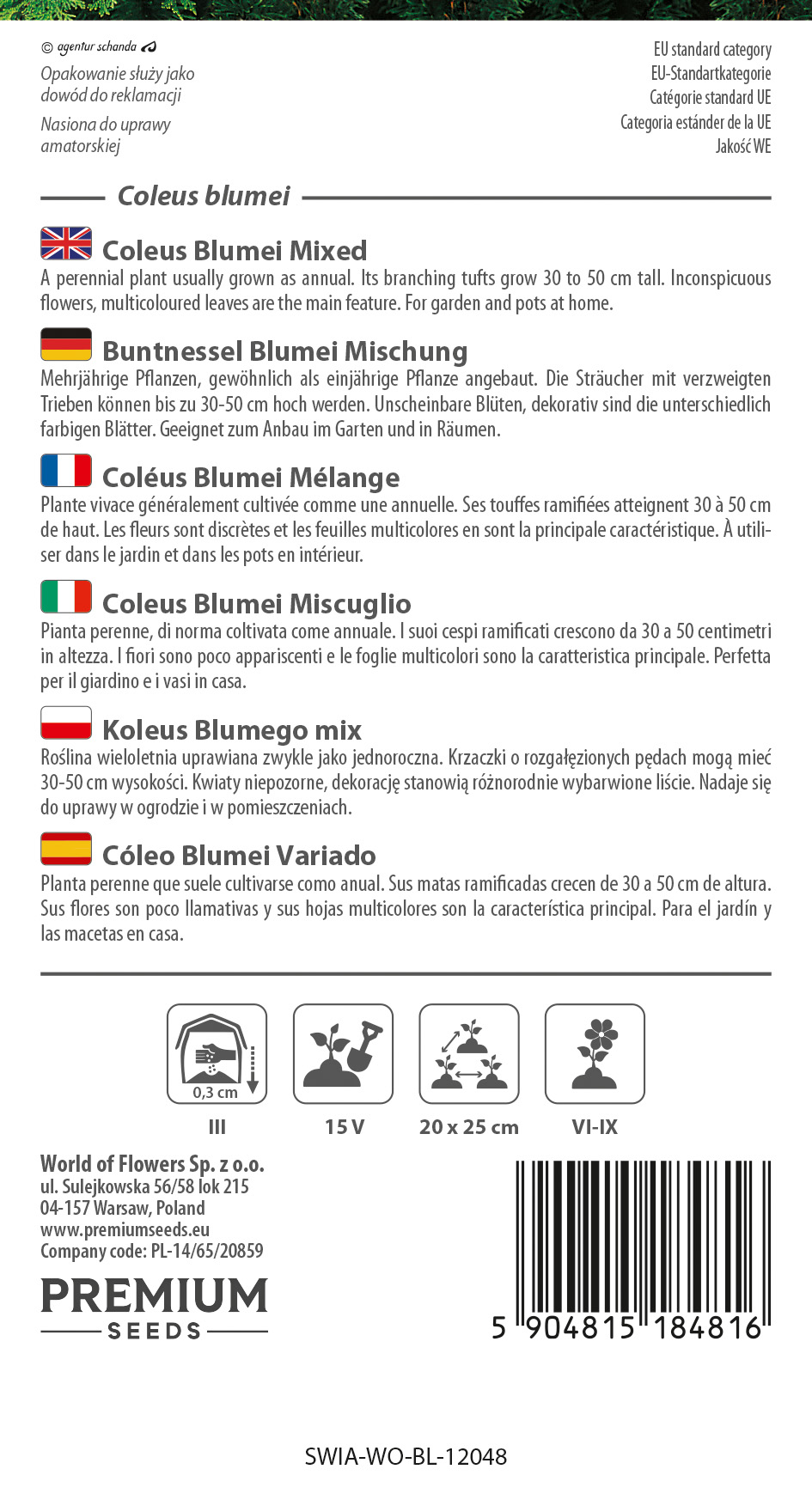 © agentur schanda

Opakowanie służy jako dowód do reklamacji

Nasiona do uprawy amatorskiej

EU standard category
EU-Standartkategorie
Catégorie standard UE
Categoria estánder de la UE
Jakość WE

Coleus blumei

Coleus Blumei Mixed

A perennial plant usually grown as annual. Its branching tufts grow 30 to 50 cm tall. Inconspicuous flowers, multicoloured leaves are the main feature. For garden and pots at home.

Buntnessel Blumei Mischung

Mehrjährige Pflanzen, gewöhnlich als einjährige Pflanze angebaut. Die Sträucher mit verzweigten Trieben können bis zu 30-50 cm hoch werden. Unscheinbare Blüten, dekorativ sind die unterschiedlich farbigen Blätter. Geeignet zum Anbau im Garten und in Räumen.

Coléus Blumei Mélange

Plante vivace généralement cultivée comme une annuelle. Ses touffes ramifiées atteignent 30 à 50 cm de haut. Les fleurs sont discrètes et les feuilles multicolores en sont la principale caractéristique. À utiliser dans le jardin et dans les pots en intérieur.

Coleus Blumei Miscuglio

Pianta perenne, di norma coltivata come annuale. I suoi cespi ramificati crescono da 30 a 50 centimetri in altezza. I fiori sono poco appariscenti e le foglie multicolori sono la caratteristica principale. Perfetta per il giardino e i vasi in casa.

Koleus Blumego mix

Roślina wieloletnia uprawiana zwykle jako jednoroczna. Krzaczki o rozgałęzionych pędach mogą mieć 30-50 cm wysokości. Kwiaty niepozorne, dekorację stanowią różnorodnie wybarwione liście. Nadaje się do uprawy w ogrodzie i w pomieszczeniach.

Cóleo Blumei Variado

Planta perenne que suele cultivarse como anual. Sus matas ramificadas crecen de 30 a 50 cm de altura. Sus flores son poco llamativas y sus hojas multicolores son la característica principal. Para el jardín y las macetas en casa.

0,3 cm

III

15 V

20 x 25 cm

VI-IX

World of Flowers Sp. z o.o.
ul. Sulejkowska 56/58 lok 215
04-157 Warsaw, Poland
www.premiumseeds.eu
Company code: PL-14/65/20859

PREMIUM
SEEDS

5 904815 184816

SWIA-WO-BL-12048